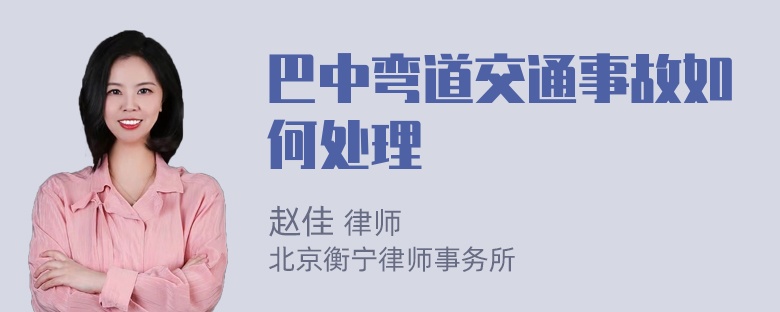 巴中弯道交通事故如何处理

赵佳 律师
北京衡宁律师事务所